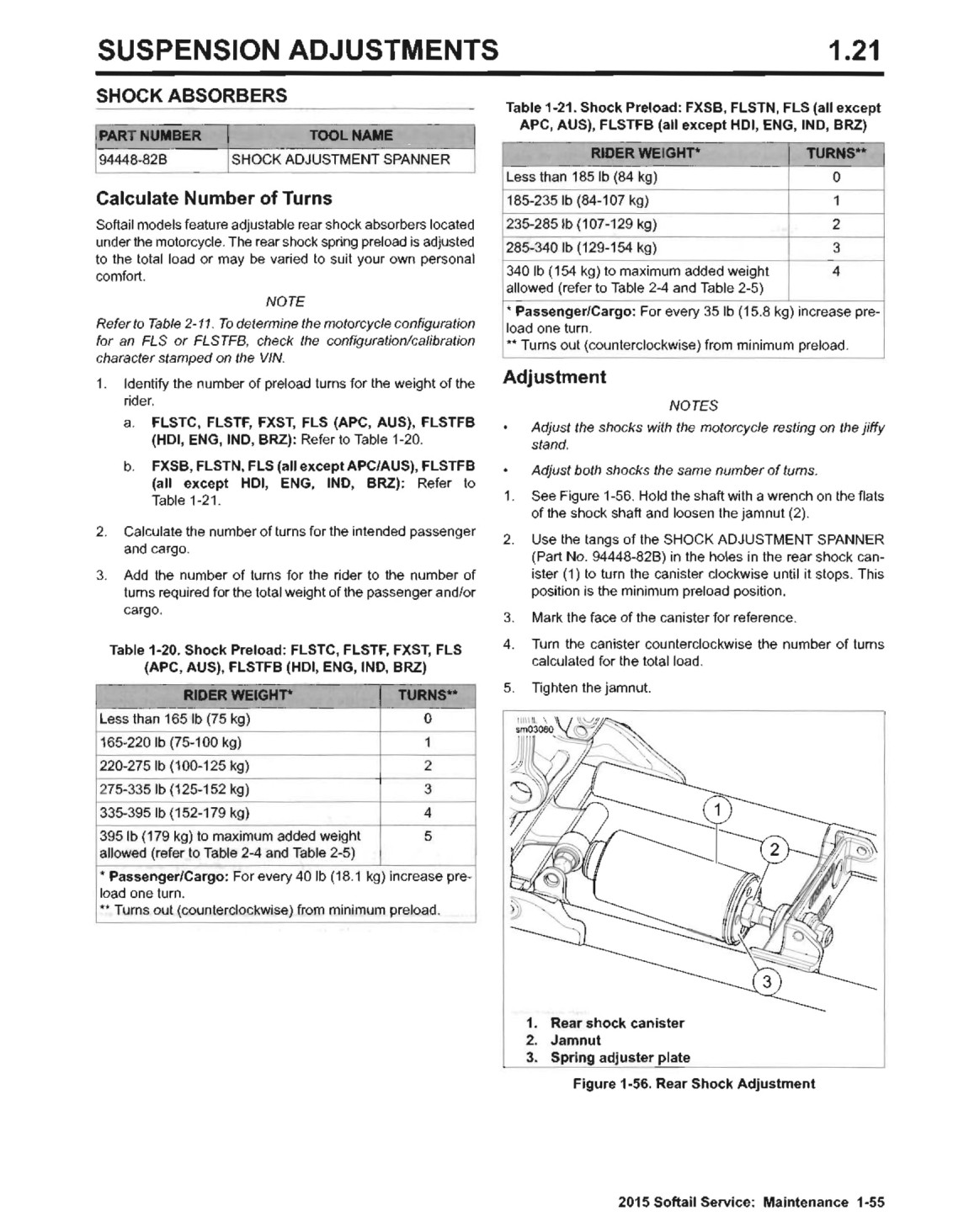 SUSPENSION ADJUSTMENTS 1.21

SHOCK ABSORBERS

| PART NUMBER | TOOL NAME |
|---|---|
| 94448-82B | SHOCK ADJUSTMENT SPANNER |

Calculate Number of Turns

Softail models feature adjustable rear shock absorbers located under the motorcycle. The rear shock spring preload is adjusted to the total load or may be varied to suit your own personal comfort.

NOTE

Refer to Table 2-11. To determine the motorcycle configuration for an FLS or FLSTFB, check the configuration/calibration character stamped on the VIN.

1. Identify the number of preload turns for the weight of the rider.

a. FLSTC, FLSTF, FXST, FLS (APC, AUS), FLSTFB (HDI, ENG, IND, BRZ): Refer to Table 1-20.

b. FXSB, FLSTN, FLS (all except APC/AUS), FLSTFB (all except HDI, ENG, IND, BRZ): Refer to Table 1-21.

2. Calculate the number of turns for the intended passenger and cargo.

3. Add the number of turns for the rider to the number of turns required for the total weight of the passenger and/or cargo.

Table 1-20. Shock Preload: FLSTC, FLSTF, FXST, FLS (APC, AUS), FLSTFB (HDI, ENG, IND, BRZ)

| RIDER WEIGHT* | TURNS** |
|---|---|
| Less than 165 lb (75 kg) | 0 |
| 165-220 lb (75-100 kg) | 1 |
| 220-275 lb (100-125 kg) | 2 |
| 275-335 lb (125-152 kg) | 3 |
| 335-395 lb (152-179 kg) | 4 |
| 395 lb (179 kg) to maximum added weight allowed (refer to Table 2-4 and Table 2-5) | 5 |

* Passenger/Cargo: For every 40 lb (18.1 kg) increase preload one turn.
** Turns out (counterclockwise) from minimum preload.

Table 1-21. Shock Preload: FXSB, FLSTN, FLS (all except APC, AUS), FLSTFB (all except HDI, ENG, IND, BRZ)

| RIDER WEIGHT* | TURNS** |
|---|---|
| Less than 185 lb (84 kg) | 0 |
| 185-235 lb (84-107 kg) | 1 |
| 235-285 lb (107-129 kg) | 2 |
| 285-340 lb (129-154 kg) | 3 |
| 340 lb (154 kg) to maximum added weight allowed (refer to Table 2-4 and Table 2-5) | 4 |

* Passenger/Cargo: For every 35 lb (15.8 kg) increase preload one turn.
** Turns out (counterclockwise) from minimum preload.

Adjustment

NOTES

• Adjust the shocks with the motorcycle resting on the jiffy stand.

• Adjust both shocks the same number of turns.

1. See Figure 1-56. Hold the shaft with a wrench on the flats of the shock shaft and loosen the jamnut (2).

2. Use the tangs of the SHOCK ADJUSTMENT SPANNER (Part No. 94448-82B) in the holes in the rear shock canister (1) to turn the canister clockwise until it stops. This position is the minimum preload position.

3. Mark the face of the canister for reference.

4. Turn the canister counterclockwise the number of turns calculated for the total load.

5. Tighten the jamnut.

sm03060

1
2
3

1. Rear shock canister
2. Jamnut
3. Spring adjuster plate

Figure 1-56. Rear Shock Adjustment

2015 Softail Service: Maintenance 1-55